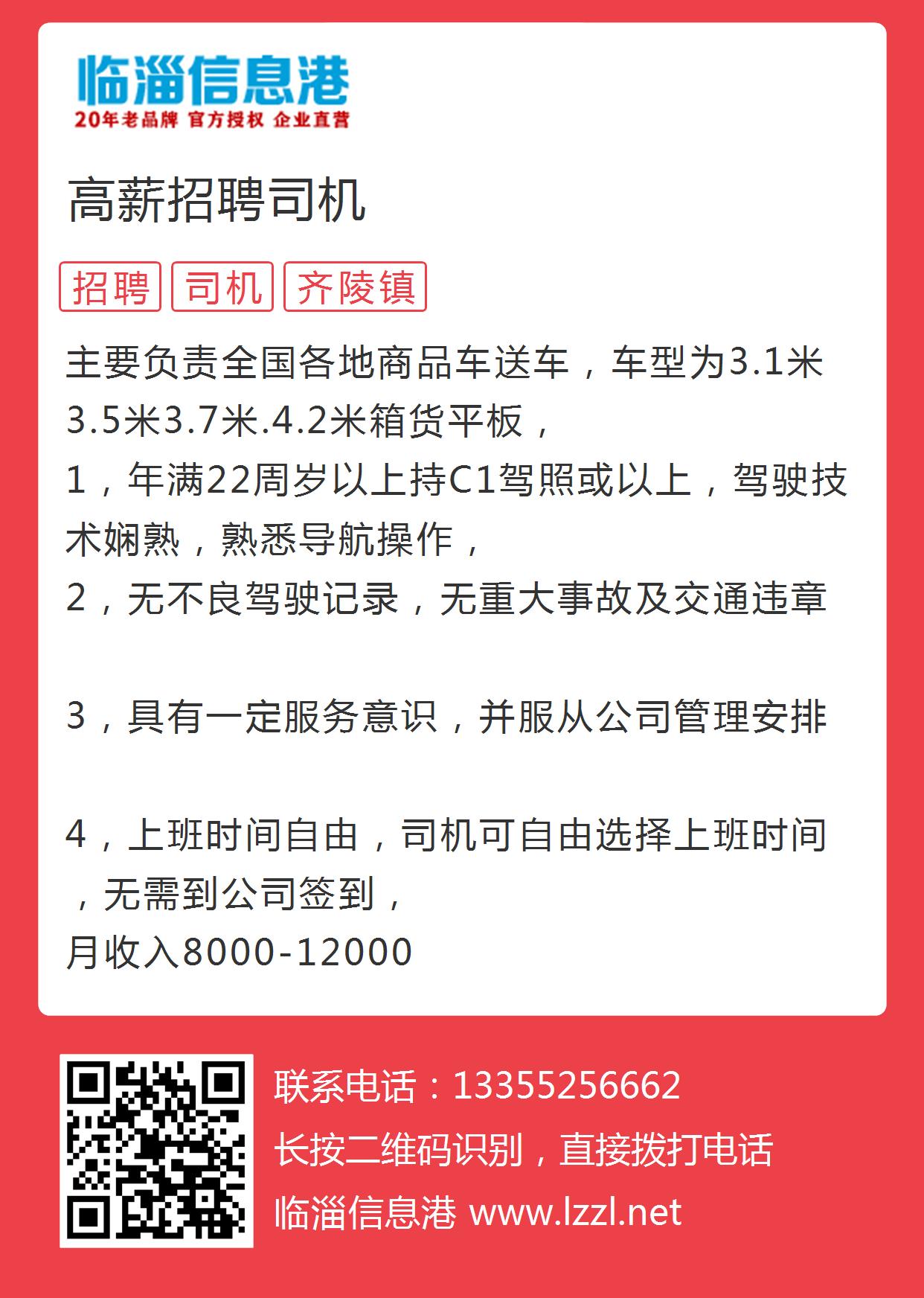 临淄信息港
20年老品牌 官方授权 企业直营

高薪招聘司机

招聘 司机 齐陵镇

主要负责全国各地商品车送车，车型为3.1米3.5米3.7米.4.2米箱货平板，
1，年满22周岁以上持C1驾照或以上，驾驶技术娴熟，熟悉导航操作，
2，无不良驾驶记录，无重大事故及交通违章

3，具有一定服务意识，并服从公司管理安排

4，上班时间自由，司机可自由选择上班时间，无需到公司签到，
月收入8000-12000

联系电话：13355256662
长按二维码识别，直接拨打电话
临淄信息港 www.lzzl.net